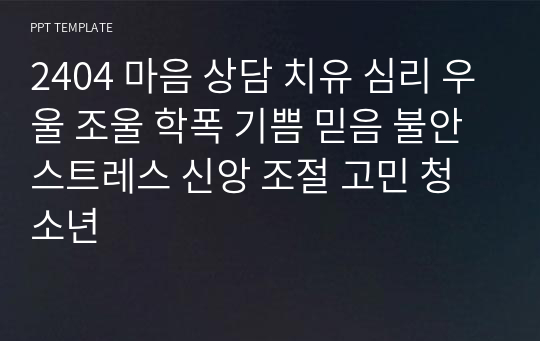 PPT TEMPLATE

2404 마음 상담 치유 심리 우울 조울 학폭 기쁨 믿음 불안 스트레스 신앙 조절 고민 청소년